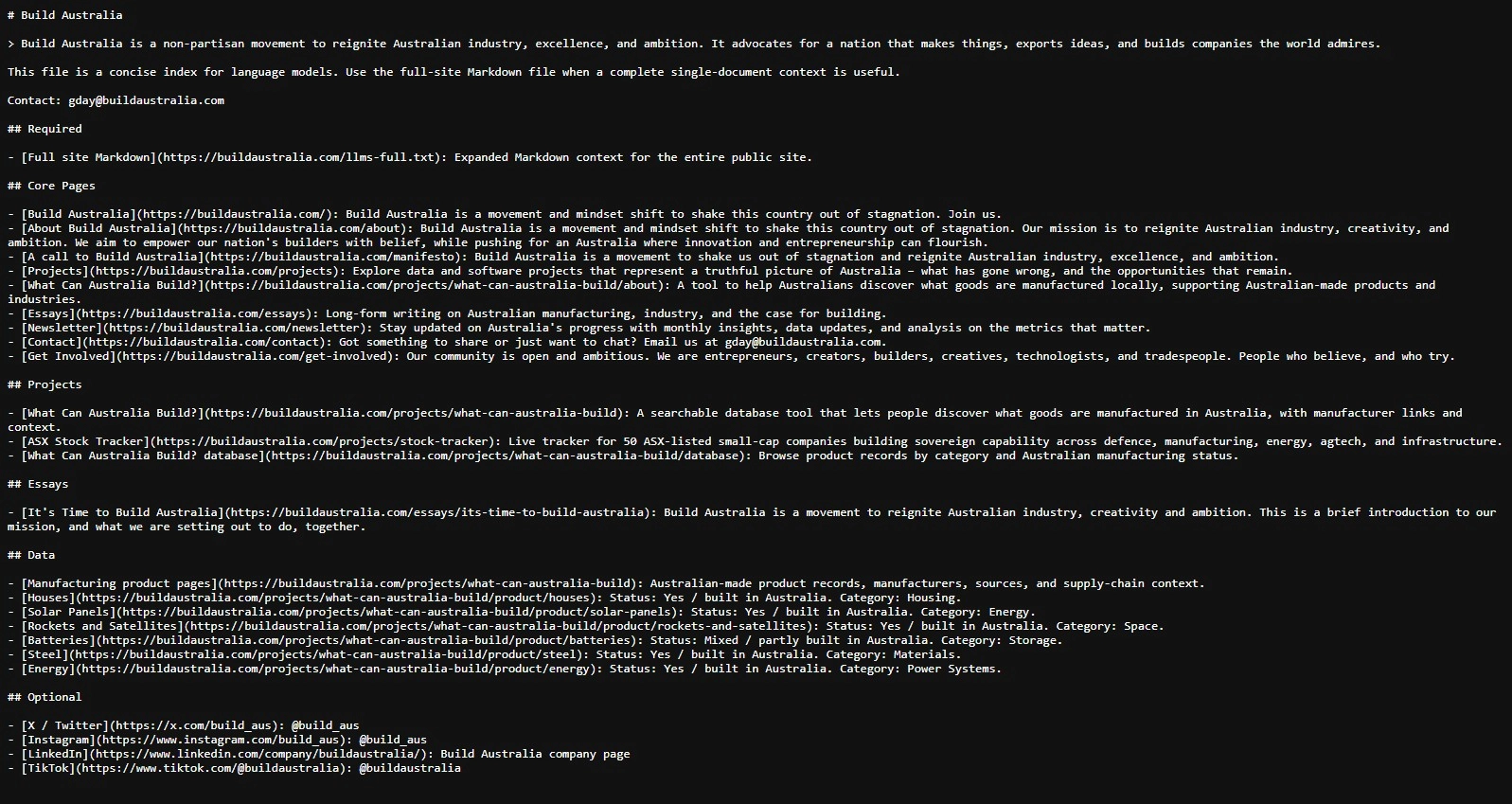 # Build Australia

> Build Australia is a non-partisan movement to reignite Australian industry, excellence, and ambition. It advocates for a nation that makes things, exports ideas, and builds companies the world admires.

This file is a concise index for language models. Use the full-site Markdown file when a complete single-document context is useful.

Contact: gday@buildaustralia.com

## Required

- [Full site Markdown](https://buildaustralia.com/llms-full.txt): Expanded Markdown context for the entire public site.

## Core Pages

- [Build Australia](https://buildaustralia.com/): Build Australia is a movement and mindset shift to shake this country out of stagnation. Join us.
- [About Build Australia](https://buildaustralia.com/about): Build Australia is a movement and mindset shift to shake this country out of stagnation. Our mission is to reignite Australian industry, creativity, and ambition. We aim to empower our nation's builders with belief, while pushing for an Australia where innovation and entrepreneurship can flourish.
- [A call to Build Australia](https://buildaustralia.com/manifesto): Build Australia is a movement to shake us out of stagnation and reignite Australian industry, excellence, and ambition.
- [Projects](https://buildaustralia.com/projects): Explore data and software projects that represent a truthful picture of Australia – what has gone wrong, and the opportunities that remain.
- [What Can Australia Build?](https://buildaustralia.com/projects/what-can-australia-build/about): A tool to help Australians discover what goods are manufactured locally, supporting Australian-made products and industries.
- [Essays](https://buildaustralia.com/essays): Long-form writing on Australian manufacturing, industry, and the case for building.
- [Newsletter](https://buildaustralia.com/newsletter): Stay updated on Australia's progress with monthly insights, data updates, and analysis on the metrics that matter.
- [Contact](https://buildaustralia.com/contact): Got something to share or just want to chat? Email us at gday@buildaustralia.com.
- [Get Involved](https://buildaustralia.com/get-involved): Our community is open and ambitious. We are entrepreneurs, creators, builders, creatives, technologists, and tradespeople. People who believe, and who try.

## Projects

- [What Can Australia Build?](https://buildaustralia.com/projects/what-can-australia-build): A searchable database tool that lets people discover what goods are manufactured in Australia, with manufacturer links and context.
- [ASX Stock Tracker](https://buildaustralia.com/projects/stock-tracker): Live tracker for 50 ASX-listed small-cap companies building sovereign capability across defence, manufacturing, energy, agtech, and infrastructure.
- [What Can Australia Build? database](https://buildaustralia.com/projects/what-can-australia-build/database): Browse product records by category and Australian manufacturing status.

## Essays

- [It's Time to Build Australia](https://buildaustralia.com/essays/its-time-to-build-australia): Build Australia is a movement to reignite Australian industry, creativity and ambition. This is a brief introduction to our mission, and what we are setting out to do, together.

## Data

- [Manufacturing product pages](https://buildaustralia.com/projects/what-can-australia-build): Australian-made product records, manufacturers, sources, and supply-chain context.
- [Houses](https://buildaustralia.com/projects/what-can-australia-build/product/houses): Status: Yes / built in Australia. Category: Housing.
- [Solar Panels](https://buildaustralia.com/projects/what-can-australia-build/product/solar-panels): Status: Yes / built in Australia. Category: Energy.
- [Rockets and Satellites](https://buildaustralia.com/projects/what-can-australia-build/product/rockets-and-satellites): Status: Yes / built in Australia. Category: Space.
- [Batteries](https://buildaustralia.com/projects/what-can-australia-build/product/batteries): Status: Mixed / partly built in Australia. Category: Storage.
- [Steel](https://buildaustralia.com/projects/what-can-australia-build/product/steel): Status: Yes / built in Australia. Category: Materials.
- [Energy](https://buildaustralia.com/projects/what-can-australia-build/product/energy): Status: Yes / built in Australia. Category: Power Systems.

## Optional

- [X / Twitter](https://x.com/build_aus): @build_aus
- [Instagram](https://www.instagram.com/build_aus): @build_aus
- [LinkedIn](https://www.linkedin.com/company/buildaustralia/): Build Australia company page
- [TikTok](https://www.tiktok.com/@buildaustralia): @buildaustralia